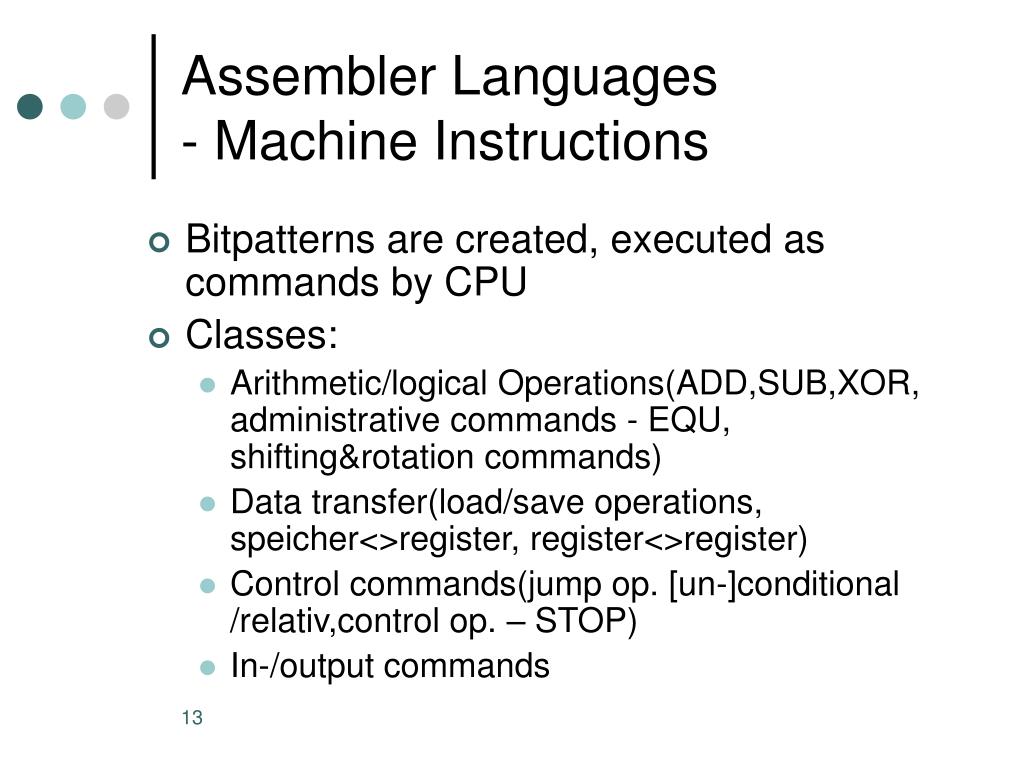 Assembler Languages
- Machine Instructions

Bitpatterns are created, executed as commands by CPU

Classes:

Arithmetic/logical Operations(ADD,SUB,XOR, administrative commands - EQU, shifting&rotation commands)

Data transfer(load/save operations, speicher<>register, register<>register)

Control commands(jump op. [un-]conditional /relativ,control op. – STOP)

In-/output commands

13